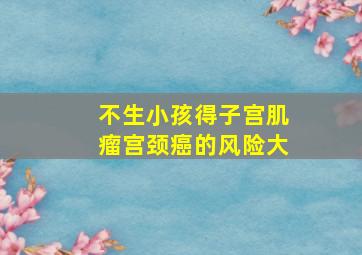 不生小孩得子宫肌瘤宫颈癌的风险大